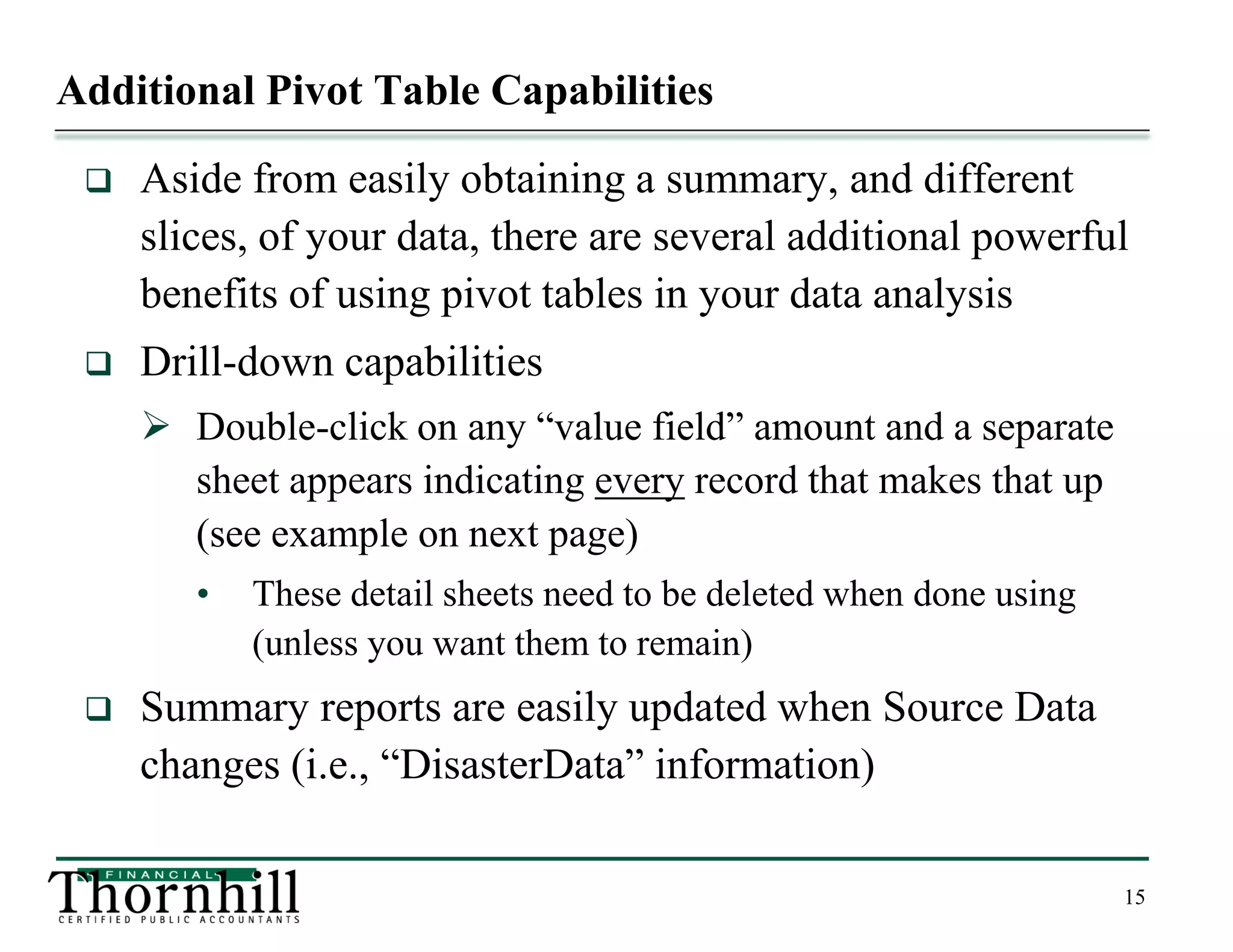 Additional Pivot Table Capabilities

❑ Aside from easily obtaining a summary, and different slices, of your data, there are several additional powerful benefits of using pivot tables in your data analysis

❑ Drill-down capabilities

➢ Double-click on any “value field” amount and a separate sheet appears indicating every record that makes that up (see example on next page)

• These detail sheets need to be deleted when done using (unless you want them to remain)

❑ Summary reports are easily updated when Source Data changes (i.e., “DisasterData” information)

FINANCIAL
Thornhill
CERTIFIED PUBLIC ACCOUNTANTS

15